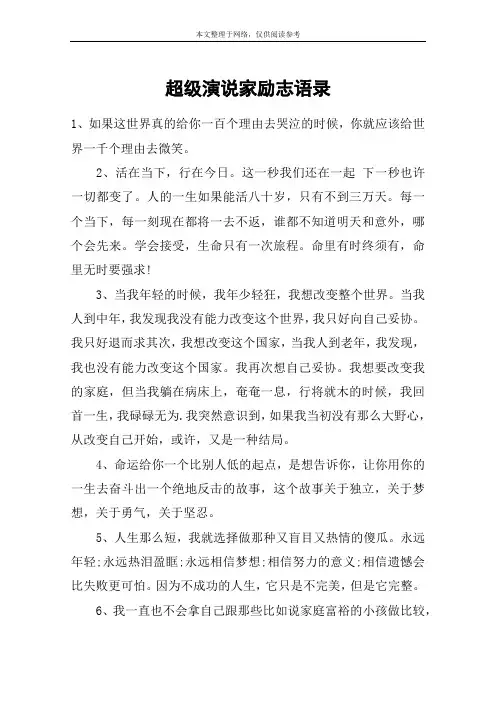 本文整理于网络，仅供阅读参考

超级演说家励志语录

1、如果这世界真的给你一百个理由去哭泣的时候，你就应该给世界一千个理由去微笑。

2、活在当下，行在今日。这一秒我们还在一起 下一秒也许一切都变了。人的一生如果能活八十岁，只有不到三万天。每一个当下，每一刻现在都将一去不返，谁都不知道明天和意外，哪个会先来。学会接受，生命只有一次旅程。命里有时终须有，命里无时要强求!

3、当我年轻的时候，我年少轻狂，我想改变整个世界。当我人到中年，我发现我没有能力改变这个世界，我只好向自己妥协。我只好退而求其次，我想改变这个国家，当我人到老年，我发现，我也没有能力改变这个国家。我再次想自己妥协。我想要改变我的家庭，但当我躺在病床上，奄奄一息，行将就木的时候，我回首一生，我碌碌无为.我突然意识到，如果我当初没有那么大野心，从改变自己开始，或许，又是一种结局。

4、命运给你一个比别人低的起点，是想告诉你，让你用你的一生去奋斗出一个绝地反击的故事，这个故事关于独立，关于梦想，关于勇气，关于坚忍。

5、人生那么短，我就选择做那种又盲目又热情的傻瓜。永远年轻;永远热泪盈眶;永远相信梦想;相信努力的意义;相信遗憾会比失败更可怕。因为不成功的人生，它只是不完美，但是它完整。

6、我一直也不会拿自己跟那些比如说家庭富裕的小孩做比较，